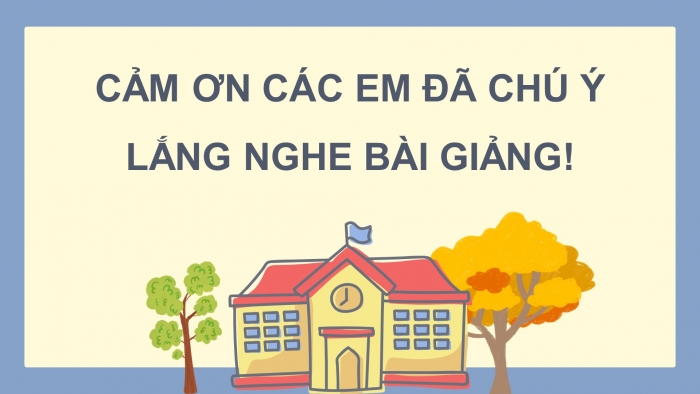 CẢM ƠN CÁC EM ĐÃ CHÚ Ý LẮNG NGHE BÀI GIẢNG!